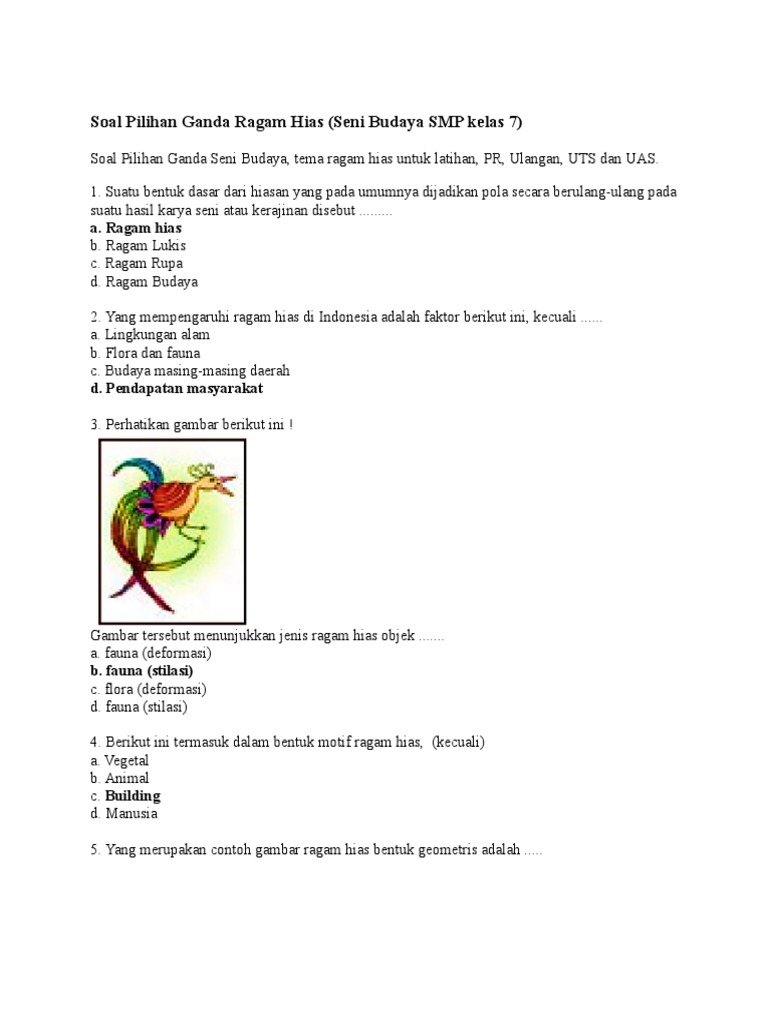 Soal Pilihan Ganda Ragam Hias (Seni Budaya SMP kelas 7)

Soal Pilihan Ganda Seni Budaya, tema ragam hias untuk latihan, PR, Ulangan, UTS dan UAS.

1. Suatu bentuk dasar dari hiasan yang pada umumnya dijadikan pola secara berulang-ulang pada suatu hasil karya seni atau kerajinan disebut .........
a. Ragam hias
b. Ragam Lukis
c. Ragam Rupa
d. Ragam Budaya

2. Yang mempengaruhi ragam hias di Indonesia adalah faktor berikut ini, kecuali ......
a. Lingkungan alam
b. Flora dan fauna
c. Budaya masing-masing daerah
d. Pendapatan masyarakat

3. Perhatikan gambar berikut ini !

Gambar tersebut menunjukkan jenis ragam hias objek .......
a. fauna (deformasi)
b. fauna (stilasi)
c. flora (deformasi)
d. fauna (stilasi)

4. Berikut ini termasuk dalam bentuk motif ragam hias, (kecuali)
a. Vegetal
b. Animal
c. Building
d. Manusia

5. Yang merupakan contoh gambar ragam hias bentuk geometris adalah .....